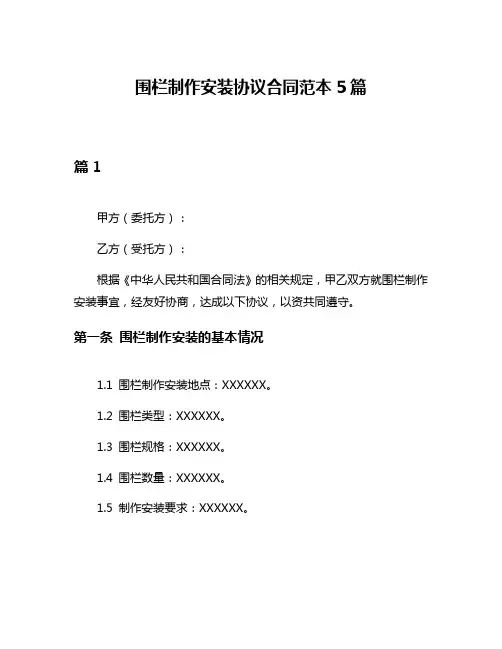 围栏制作安装协议合同范本 5 篇

篇 1

甲方（委托方）：

乙方（受托方）：

根据《中华人民共和国合同法》的相关规定，甲乙双方就围栏制作安装事宜，经友好协商，达成以下协议，以资共同遵守。

第一条 围栏制作安装的基本情况

1.1 围栏制作安装地点：XXXXXX。

1.2 围栏类型：XXXXXX。

1.3 围栏规格：XXXXXX。

1.4 围栏数量：XXXXXX。

1.5 制作安装要求：XXXXXX。